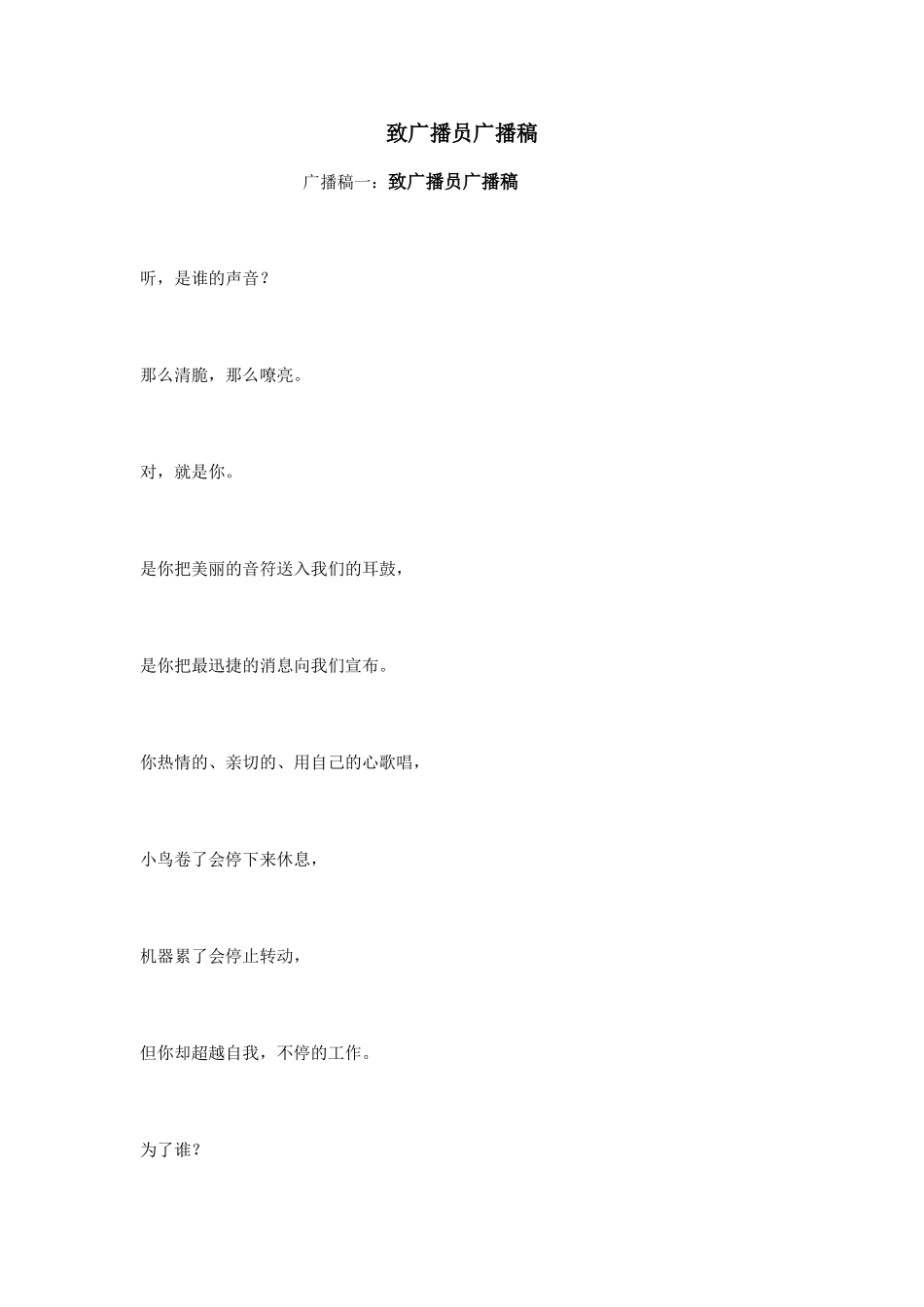 致广播员广播稿

广播稿一：致广播员广播稿

听，是谁的声音？

那么清脆，那么嘹亮。

对，就是你。

是你把美丽的音符送入我们的耳鼓，

是你把最迅捷的消息向我们宣布。

你热情的、亲切的、用自己的心歌唱，

小鸟卷了会停下来休息，

机器累了会停止转动，

但你却超越自我，不停的工作。

为了谁？